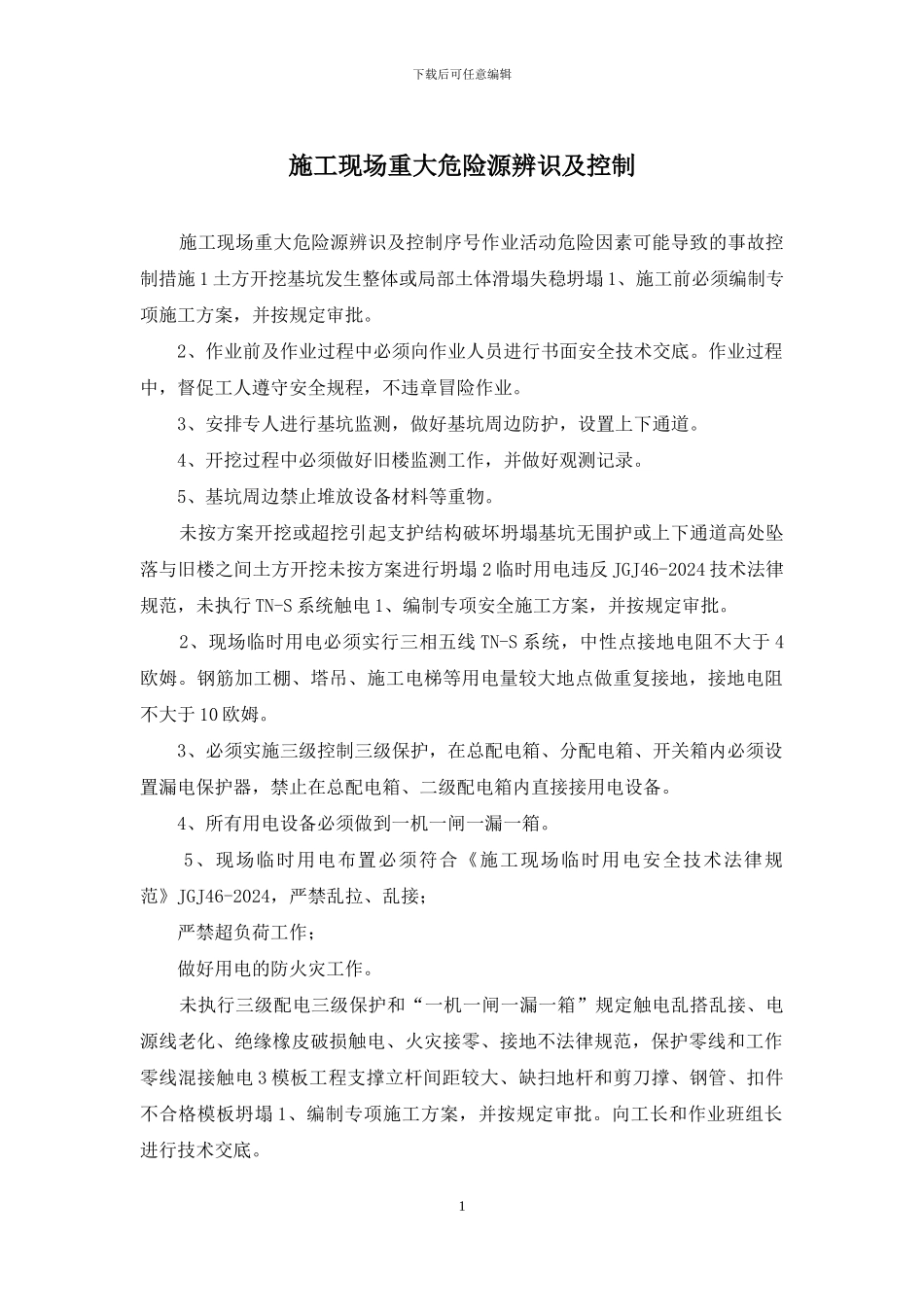 下载后可任意编辑

施工现场重大危险源辨识及控制

施工现场重大危险源辨识及控制序号作业活动危险因素可能导致的事故控制措施 1 土方开挖基坑发生整体或局部土体滑塌失稳坍塌 1、施工前必须编制专项施工方案，并按规定审批。

2、作业前及作业过程中必须向作业人员进行书面安全技术交底。作业过程中，督促工人遵守安全规程，不违章冒险作业。

3、安排专人进行基坑监测，做好基坑周边防护，设置上下通道。

4、开挖过程中必须做好旧楼监测工作，并做好观测记录。

5、基坑周边禁止堆放设备材料等重物。

未按方案开挖或超挖引起支护结构破坏坍塌基坑无围护或上下通道高处坠落与旧楼之间土方开挖未按方案进行坍塌 2 临时用电违反 JGJ46-2024 技术法律规范，未执行 TN-S 系统触电 1、编制专项安全施工方案，并按规定审批。

2、现场临时用电必须实行三相五线 TN-S 系统，中性点接地电阻不大于 4 欧姆。钢筋加工棚、塔吊、施工电梯等用电量较大地点做重复接地，接地电阻不大于 10 欧姆。

3、必须实施三级控制三级保护，在总配电箱、分配电箱、开关箱内必须设置漏电保护器，禁止在总配电箱、二级配电箱内直接接用电设备。

4、所有用电设备必须做到一机一闸一漏一箱。

5、现场临时用电布置必须符合《施工现场临时用电安全技术法律规范》JGJ46-2024，严禁乱拉、乱接；

严禁超负荷工作；

做好用电的防火灾工作。

未执行三级配电三级保护和“一机一闸一漏一箱”规定触电乱搭乱接、电源线老化、绝缘橡皮破损触电、火灾接零、接地不法律规范，保护零线和工作零线混接触电 3 模板工程支撑立杆间距较大、缺扫地杆和剪刀撑、钢管、扣件不合格模板坍塌 1、编制专项施工方案，并按规定审批。向工长和作业班组长进行技术交底。

1